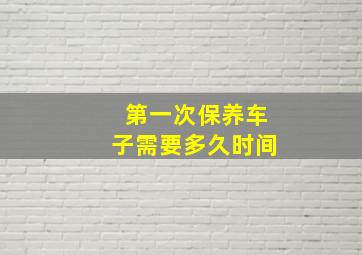 第一次保养车子需要多久时间